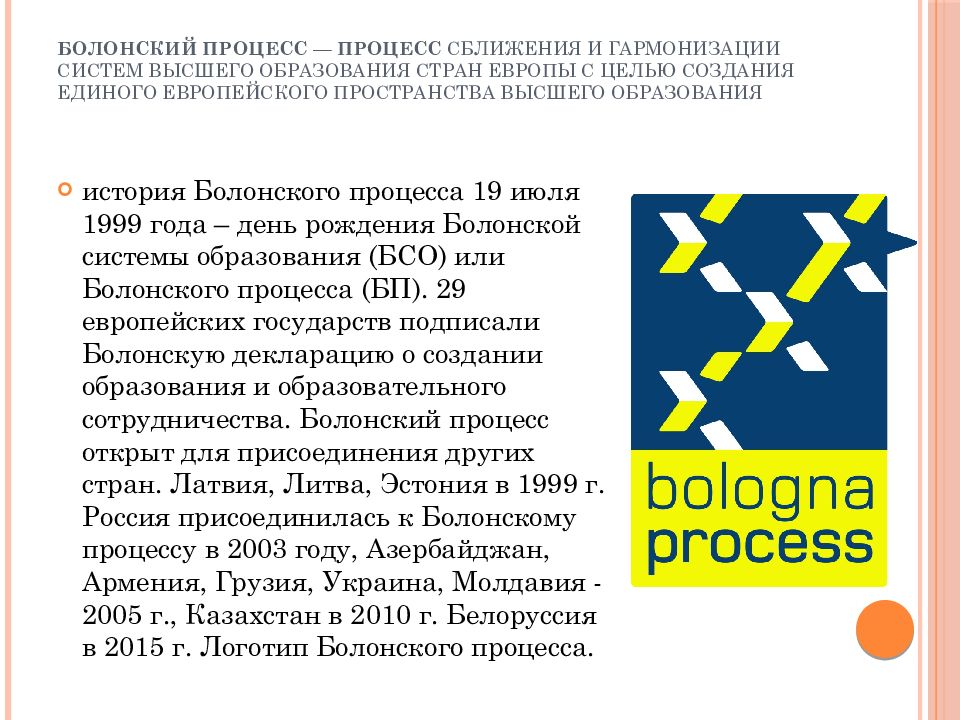 БОЛОНСКИЙ ПРОЦЕСС — ПРОЦЕСС СБЛИЖЕНИЯ И ГАРМОНИЗАЦИИ СИСТЕМ ВЫСШЕГО ОБРАЗОВАНИЯ СТРАН ЕВРОПЫ С ЦЕЛЬЮ СОЗДАНИЯ ЕДИНОГО ЕВРОПЕЙСКОГО ПРОСТРАНСТВА ВЫСШЕГО ОБРАЗОВАНИЯ

история Болонского процесса 19 июля 1999 года – день рождения Болонской системы образования (БСО) или Болонского процесса (БП). 29 европейских государств подписали Болонскую декларацию о создании образования и образовательного сотрудничества. Болонский процесс открыт для присоединения других стран. Латвия, Литва, Эстония в 1999 г. Россия присоединилась к Болонскому процессу в 2003 году, Азербайджан, Армения, Грузия, Украина, Молдавия - 2005 г., Казахстан в 2010 г. Белоруссия в 2015 г. Логотип Болонского процесса.

bologna process